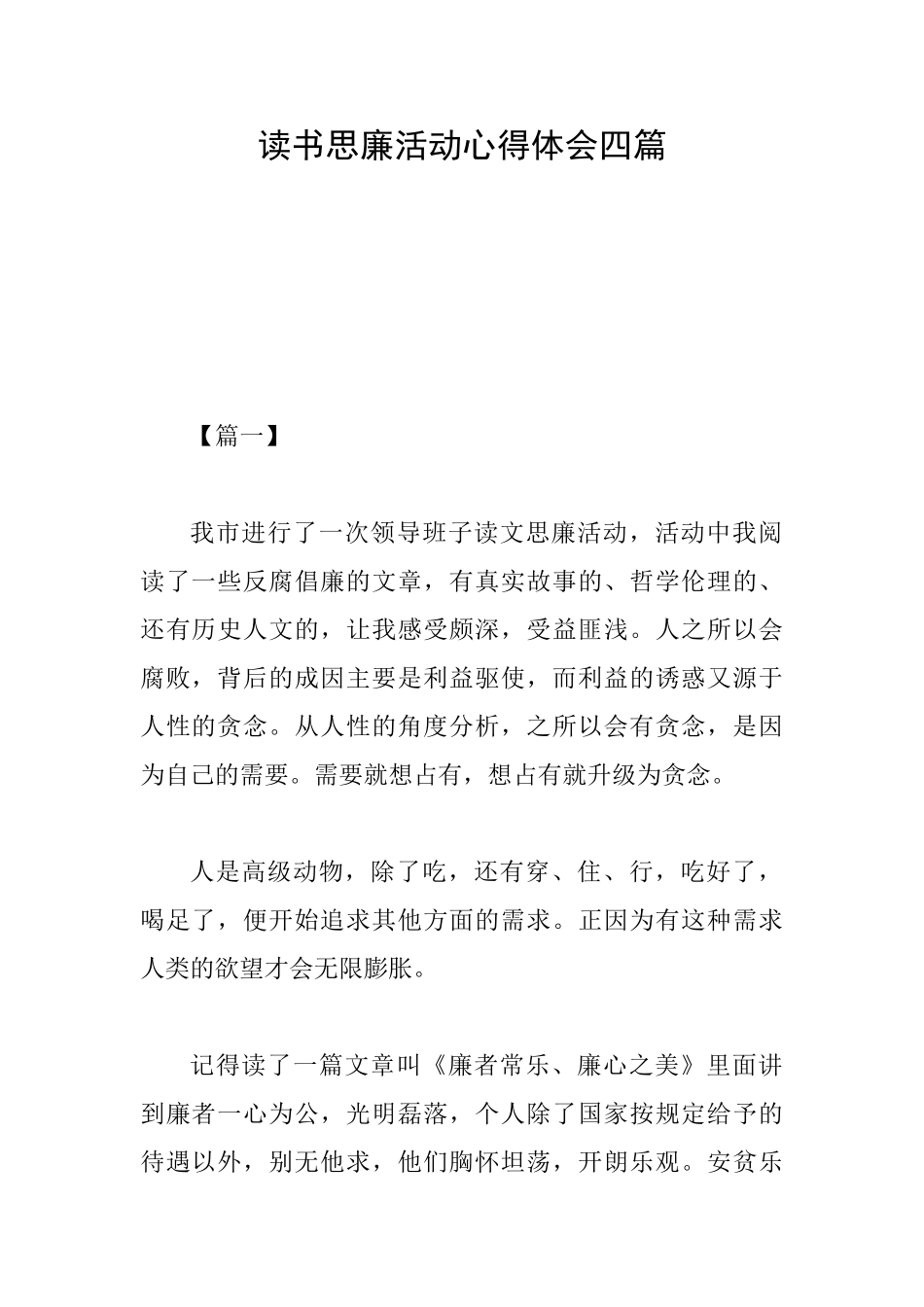 读书思廉活动心得体会四篇

【篇一】

我市进行了一次领导班子读文思廉活动，活动中我阅读了一些反腐倡廉的文章，有真实故事的、哲学伦理的、还有历史人文的，让我感受颇深，受益匪浅。人之所以会腐败，背后的成因主要是利益驱使，而利益的诱惑又源于人性的贪念。从人性的角度分析，之所以会有贪念，是因为自己的需要。需要就想占有，想占有就升级为贪念。

人是高级动物，除了吃，还有穿、住、行，吃好了，喝足了，便开始追求其他方面的需求。正因为有这种需求人类的欲望才会无限膨胀。

记得读了一篇文章叫《廉者常乐、廉心之美》里面讲到廉者一心为公，光明磊落，个人除了国家按规定给予的待遇以外，别无他求，他们胸怀坦荡，开朗乐观。安贫乐